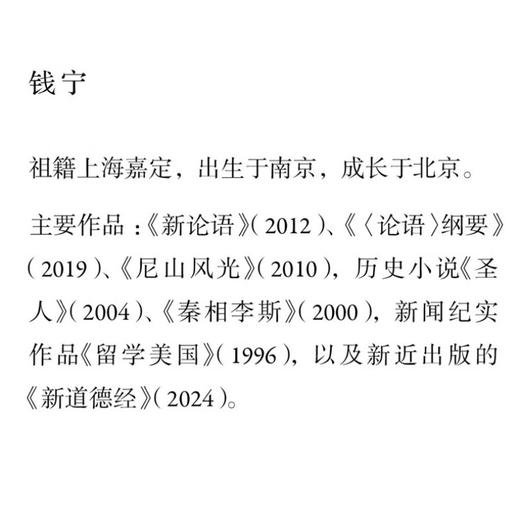 钱宁

祖籍上海嘉定，出生于南京，成长于北京。

主要作品：《新论语》（2012）、《〈论语〉纲要》（2019）、《尼山风光》（2010），历史小说《圣人》（2004）、《秦相李斯》（2000），新闻纪实作品《留学美国》（1996），以及新近出版的《新道德经》（2024）。